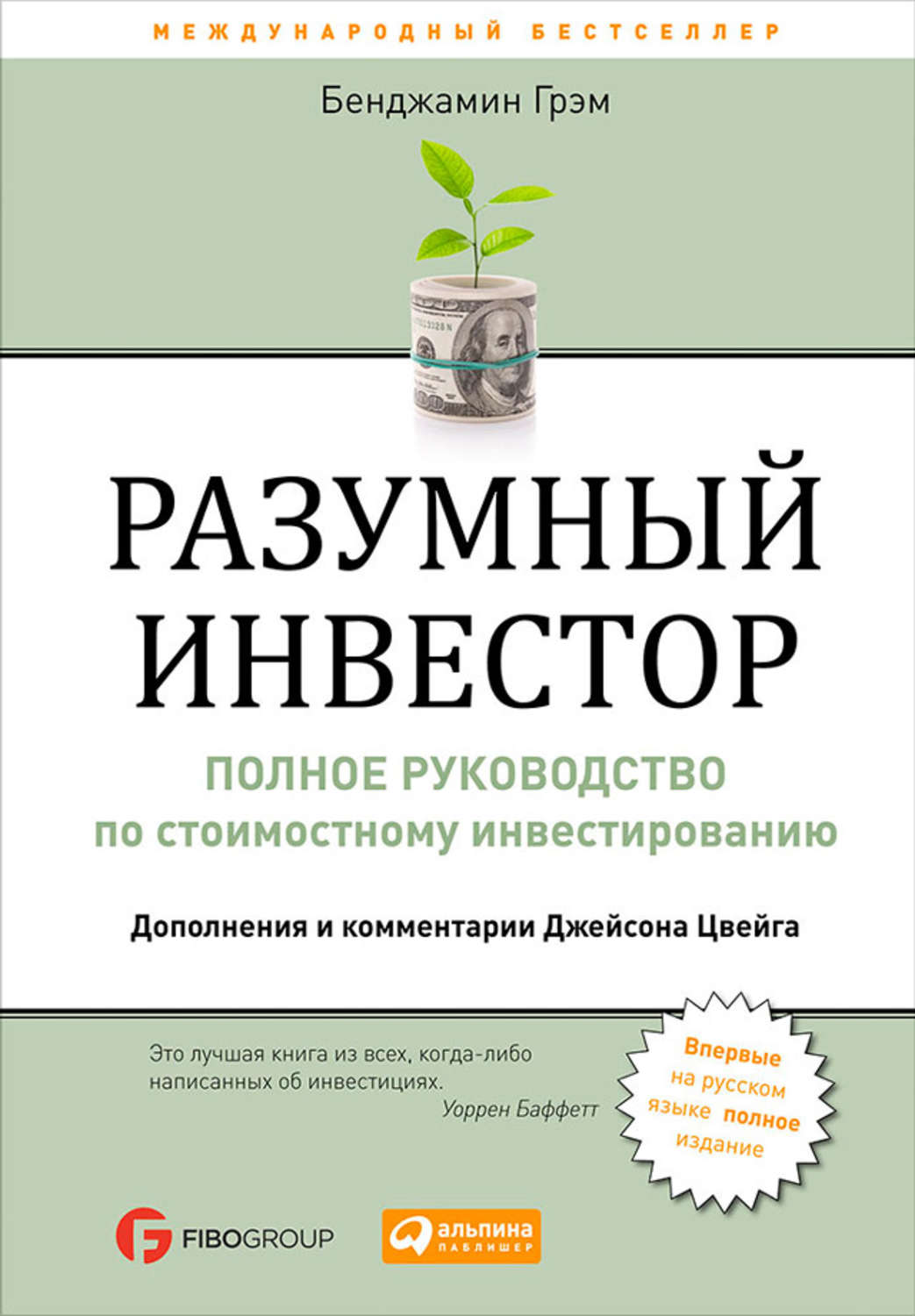 МЕЖДУНАРОДНЫЙ БЕСТСЕЛЛЕР

Бенджамин Грэм

РАЗУМНЫЙ ИНВЕСТОР

ПОЛНОЕ РУКОВОДСТВО по стоимостному инвестированию

Дополнения и комментарии Джейсона Цвейга

Это лучшая книга из всех, когда-либо написанных об инвестициях.
Уоррен Баффетт

Впервые на русском языке полное издание

FIBOGROUP

альпина ПАБЛИШЕР